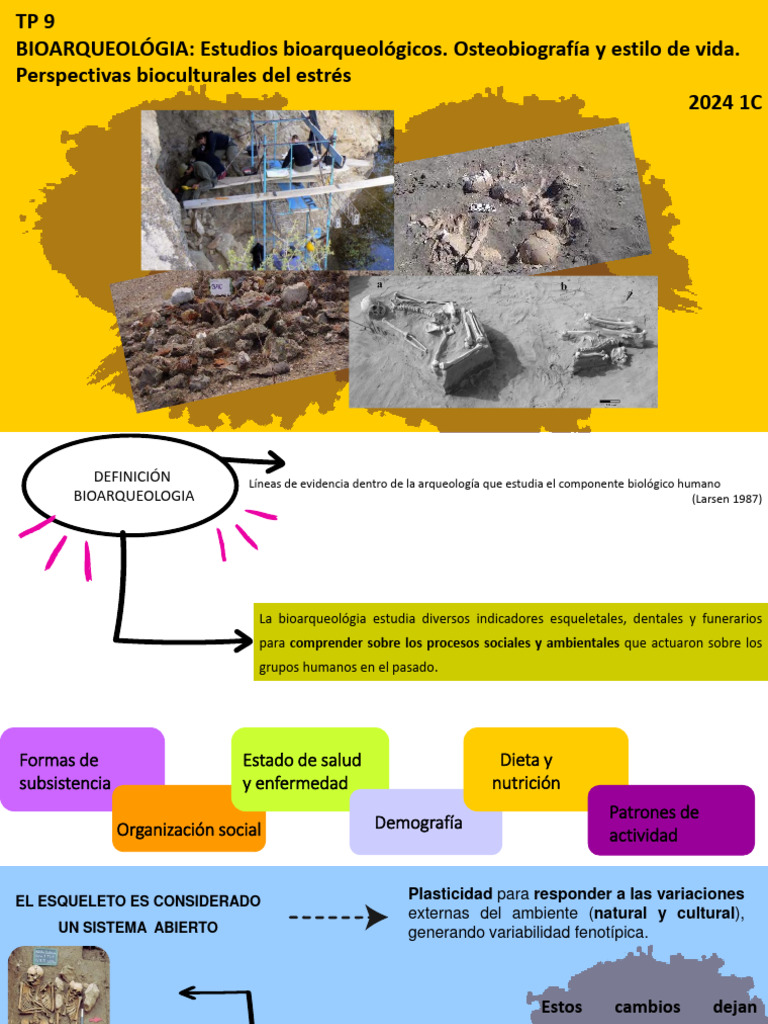 TP 9
BIOARQUEOLÓGIA: Estudios bioarqueológicos. Osteobiografía y estilo de vida. Perspectivas bioculturales del estrés

2024 1C

a
b

DEFINICIÓN BIOARQUEOLOGIA

Líneas de evidencia dentro de la arqueología que estudia el componente biológico humano
(Larsen 1987)

La bioarqueológia estudia diversos indicadores esqueletales, dentales y funerarios para comprender sobre los procesos sociales y ambientales que actuaron sobre los grupos humanos en el pasado.

Formas de subsistencia

Organización social

Estado de salud y enfermedad

Demografía

Dieta y nutrición

Patrones de actividad

EL ESQUELETO ES CONSIDERADO UN SISTEMA ABIERTO

Plasticidad para responder a las variaciones externas del ambiente (natural y cultural), generando variabilidad fenotípica.

Estos cambios dejan